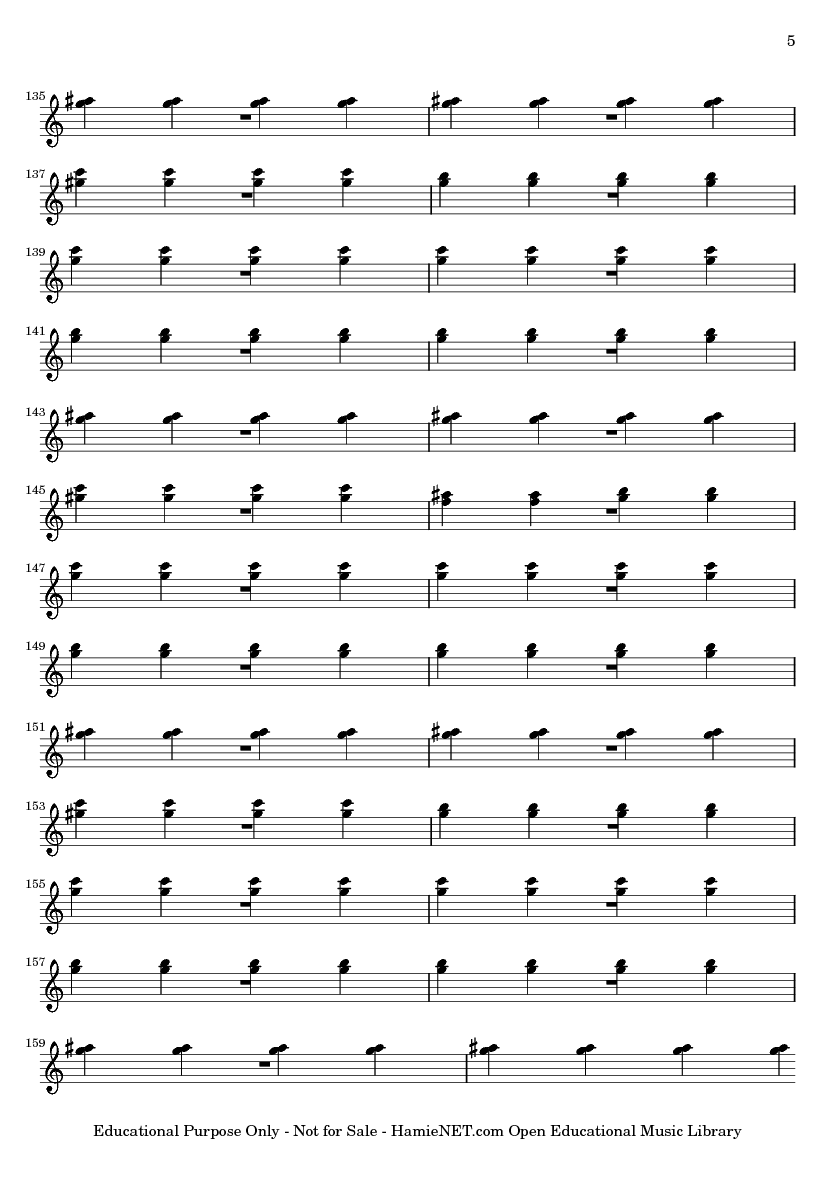 5

135

137

139

141

143

145

147

149

151

153

155

157

159

Educational Purpose Only - Not for Sale - HamieNET.com Open Educational Music Library